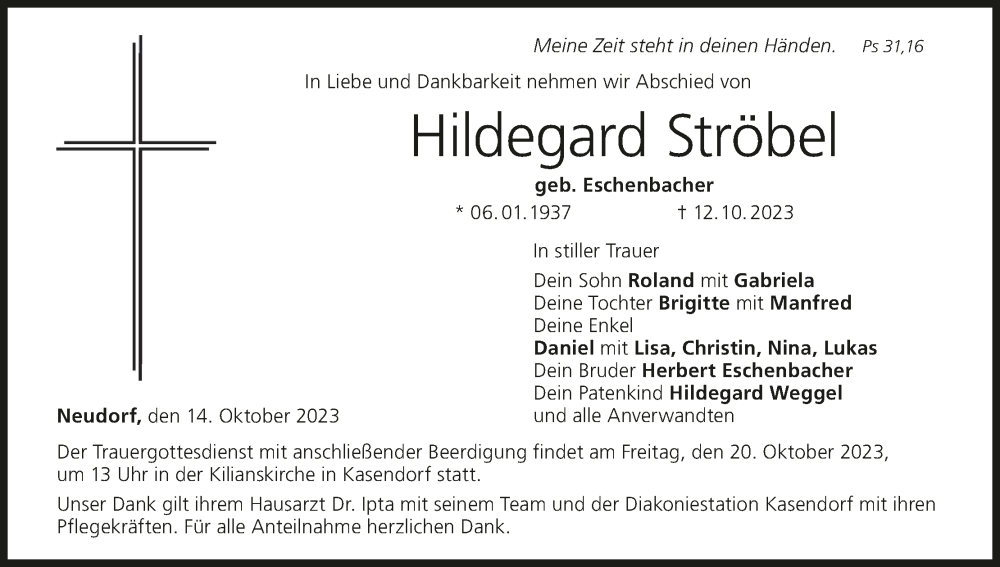 Meine Zeit steht in deinen Händen. Ps 31,16

In Liebe und Dankbarkeit nehmen wir Abschied von

Hildegard Ströbel

geb. Eschenbacher

* 06. 01. 1937 † 12. 10. 2023

In stiller Trauer

Dein Sohn Roland mit Gabriela
Deine Tochter Brigitte mit Manfred
Deine Enkel
Daniel mit Lisa, Christin, Nina, Lukas
Dein Bruder Herbert Eschenbacher
Dein Patenkind Hildegard Weggel
und alle Anverwandten

Neudorf, den 14. Oktober 2023

Der Trauergottesdienst mit anschließender Beerdigung findet am Freitag, den 20. Oktober 2023, um 13 Uhr in der Kilianskirche in Kasendorf statt.

Unser Dank gilt ihrem Hausarzt Dr. Ipta mit seinem Team und der Diakoniestation Kasendorf mit ihren Pflegekräften. Für alle Anteilnahme herzlichen Dank.